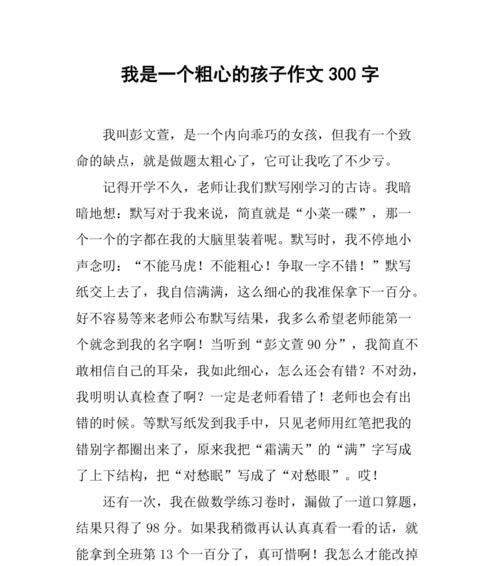 我是一个粗心的孩子作文 300 字

我叫彭文萱，是一个内向乖巧的女孩，但我有一个致命的缺点，就是做题太粗心了，它可让我吃了不少亏。

记得开学不久，老师让我们默写刚学习的古诗。我暗暗地想：默写对于我来说，简直就是“小菜一碟”，那一个一个的字都在我的大脑里装着呢。默写时，我不停地小声念叨：“不能马虎！不能粗心！争取一字不错！”默写纸交上去了，我自信满满，这么细心的我准保拿下一百分。好不容易等来老师公布默写结果，我多么希望老师能第一个就念到我的名字啊！当听到“彭文萱 90 分”，我简直不敢相信自己的耳朵，我如此细心，怎么还会有错？不对劲，我明明认真检查了啊？一定是老师看错了！老师也会有出错的时候。等默写纸发到我手中，只见老师用红笔把我的错别字都圈出来了，原来我把“霜满天”的“满”字写成了上下结构，把“对愁眠”写成了“对愁眼”。哎！

还有一次，我在做数学练习卷时，漏做了一道口算题，结果只得了 98 分。如果我稍微再认认真真看一看的话，就能拿到全班第 13 个一百分了，真可惜啊！我怎么才能改掉